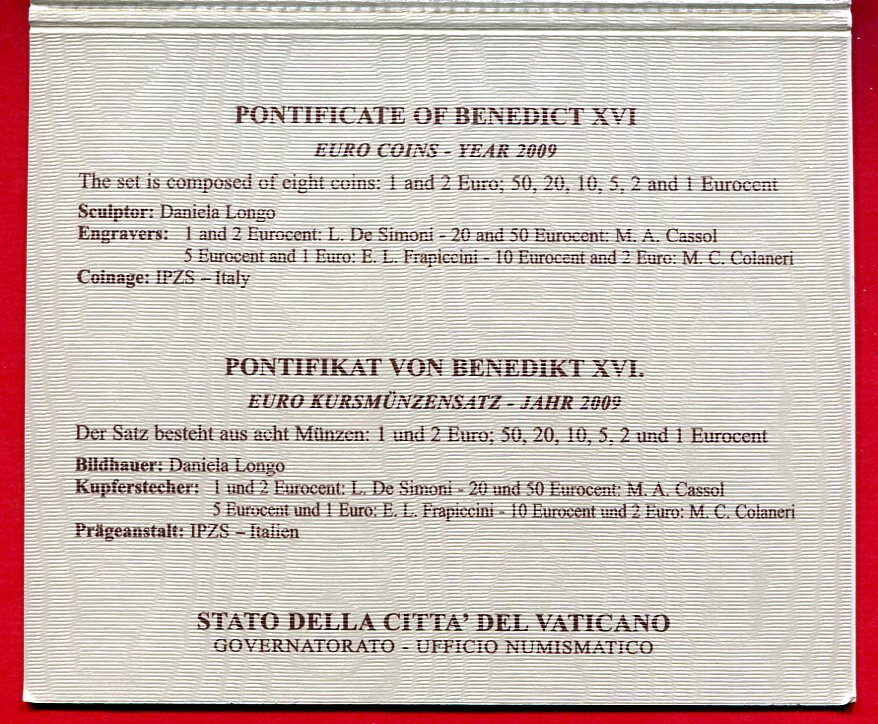 PONTIFICATE OF BENEDICT XVI

EURO COINS - YEAR 2009

The set is composed of eight coins: 1 and 2 Euro; 50, 20, 10, 5, 2 and 1 Eurocent

Sculptor: Daniela Longo
Engravers: 1 and 2 Eurocent: L. De Simoni - 20 and 50 Eurocent: M. A. Cassol
5 Eurocent and 1 Euro: E. L. Frapiccini - 10 Eurocent and 2 Euro: M. C. Colaneri
Coinage: IPZS – Italy

PONTIFIKAT VON BENEDIKT XVI.

EURO KURSMÜNZENSATZ - JAHR 2009

Der Satz besteht aus acht Münzen: 1 und 2 Euro; 50, 20, 10, 5, 2 und 1 Eurocent

Bildhauer: Daniela Longo
Kupferstecher: 1 und 2 Eurocent: L. De Simoni - 20 und 50 Eurocent: M. A. Cassol
5 Eurocent und 1 Euro: E. L. Frapiccini - 10 Eurocent und 2 Euro: M. C. Colaneri
Prägeanstalt: IPZS – Italien

STATO DELLA CITTA' DEL VATICANO
GOVERNATORATO - UFFICIO NUMISMATICO